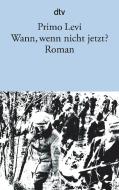 dtv

Primo Levi
Wann, wenn nicht jetzt?
Roman